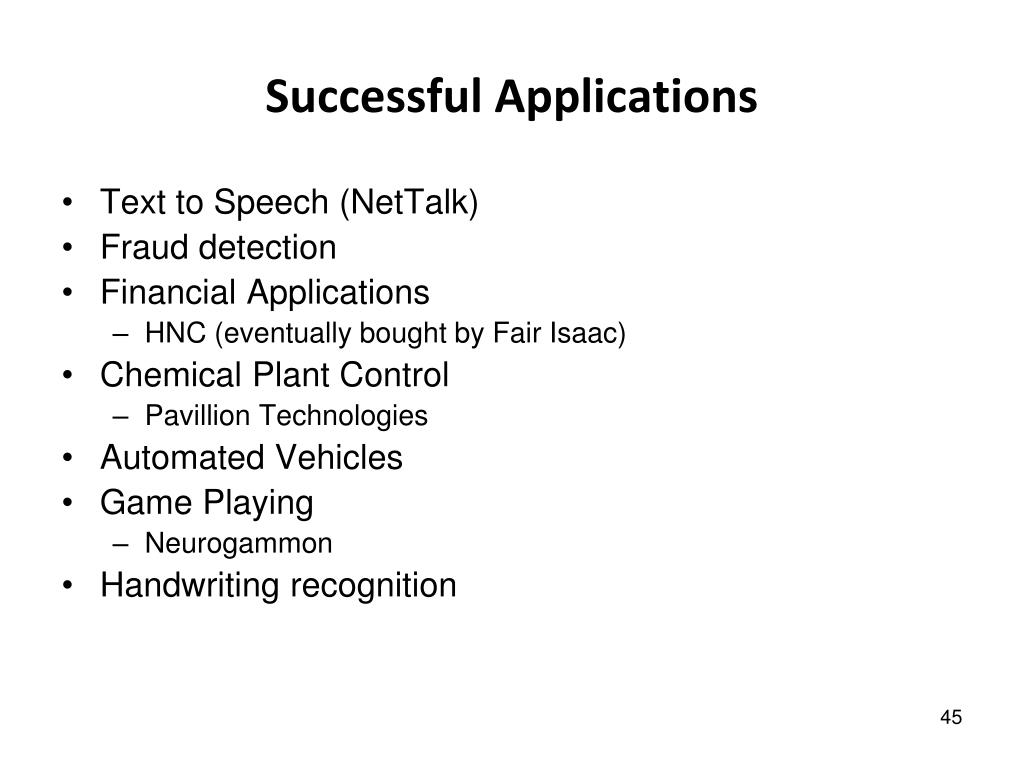 Successful Applications

• Text to Speech (NetTalk)
• Fraud detection
• Financial Applications
  – HNC (eventually bought by Fair Isaac)
• Chemical Plant Control
  – Pavillion Technologies
• Automated Vehicles
• Game Playing
  – Neurogammon
• Handwriting recognition

45